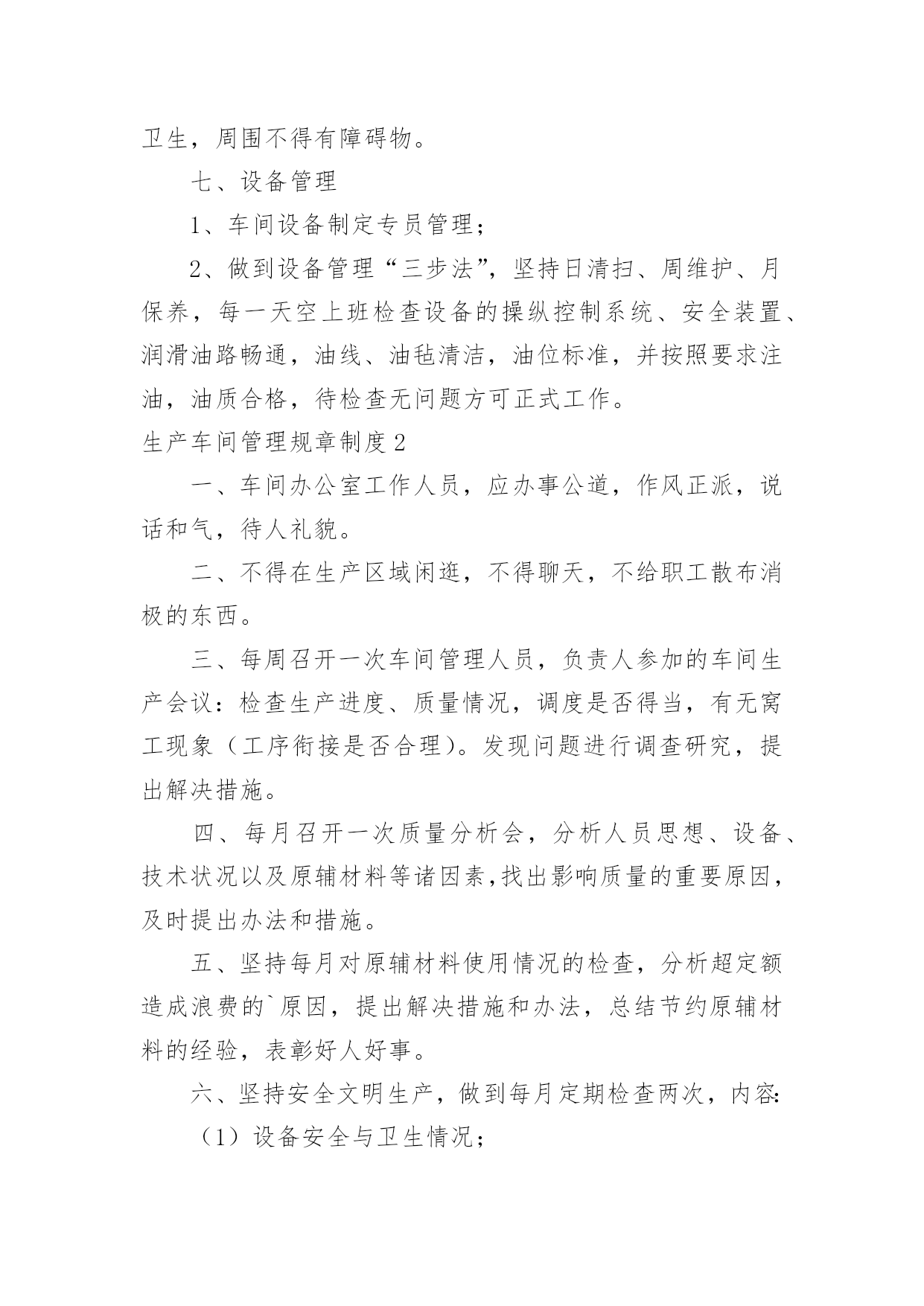 卫生，周围不得有障碍物。

七、设备管理

1、车间设备制定专员管理；

2、做到设备管理“三步法”，坚持日清扫、周维护、月保养，每一天空上班检查设备的操纵控制系统、安全装置、润滑油路畅通，油线、油毡清洁，油位标准，并按照要求注油，油质合格，待检查无问题方可正式工作。

生产车间管理规章制度2

一、车间办公室工作人员，应办事公道，作风正派，说话和气，待人礼貌。

二、不得在生产区域闲逛，不得聊天，不给职工散布消极的东西。

三、每周召开一次车间管理人员，负责人参加的车间生产会议：检查生产进度、质量情况，调度是否得当，有无窝工现象（工序衔接是否合理）。发现问题进行调查研究，提出解决措施。

四、每月召开一次质量分析会，分析人员思想、设备、技术状况以及原辅材料等诸因素，找出影响质量的重要原因，及时提出办法和措施。

五、坚持每月对原辅材料使用情况的检查，分析超定额造成浪费的`原因，提出解决措施和办法，总结节约原辅材料的经验，表彰好人好事。

六、坚持安全文明生产，做到每月定期检查两次，内容:

（1）设备安全与卫生情况；